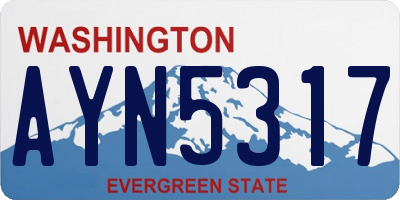 WASHINGTON

AYN5317

EVERGREEN STATE